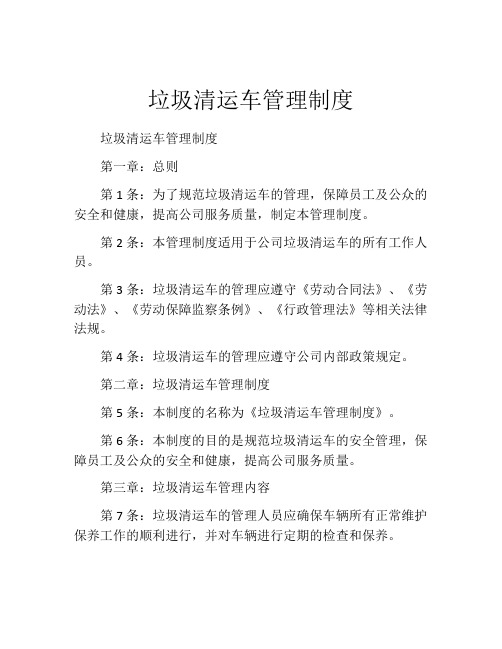 垃圾清运车管理制度

垃圾清运车管理制度

第一章：总则

第 1 条：为了规范垃圾清运车的管理，保障员工及公众的安全和健康，提高公司服务质量，制定本管理制度。

第 2 条：本管理制度适用于公司垃圾清运车的所有工作人员。

第 3 条：垃圾清运车的管理应遵守《劳动合同法》、《劳动法》、《劳动保障监察条例》、《行政管理法》等相关法律法规。

第 4 条：垃圾清运车的管理应遵守公司内部政策规定。

第二章：垃圾清运车管理制度

第 5 条：本制度的名称为《垃圾清运车管理制度》。

第 6 条：本制度的目的是规范垃圾清运车的安全管理，保障员工及公众的安全和健康，提高公司服务质量。

第三章：垃圾清运车管理内容

第 7 条：垃圾清运车的管理人员应确保车辆所有正常维护保养工作的顺利进行，并对车辆进行定期的检查和保养。